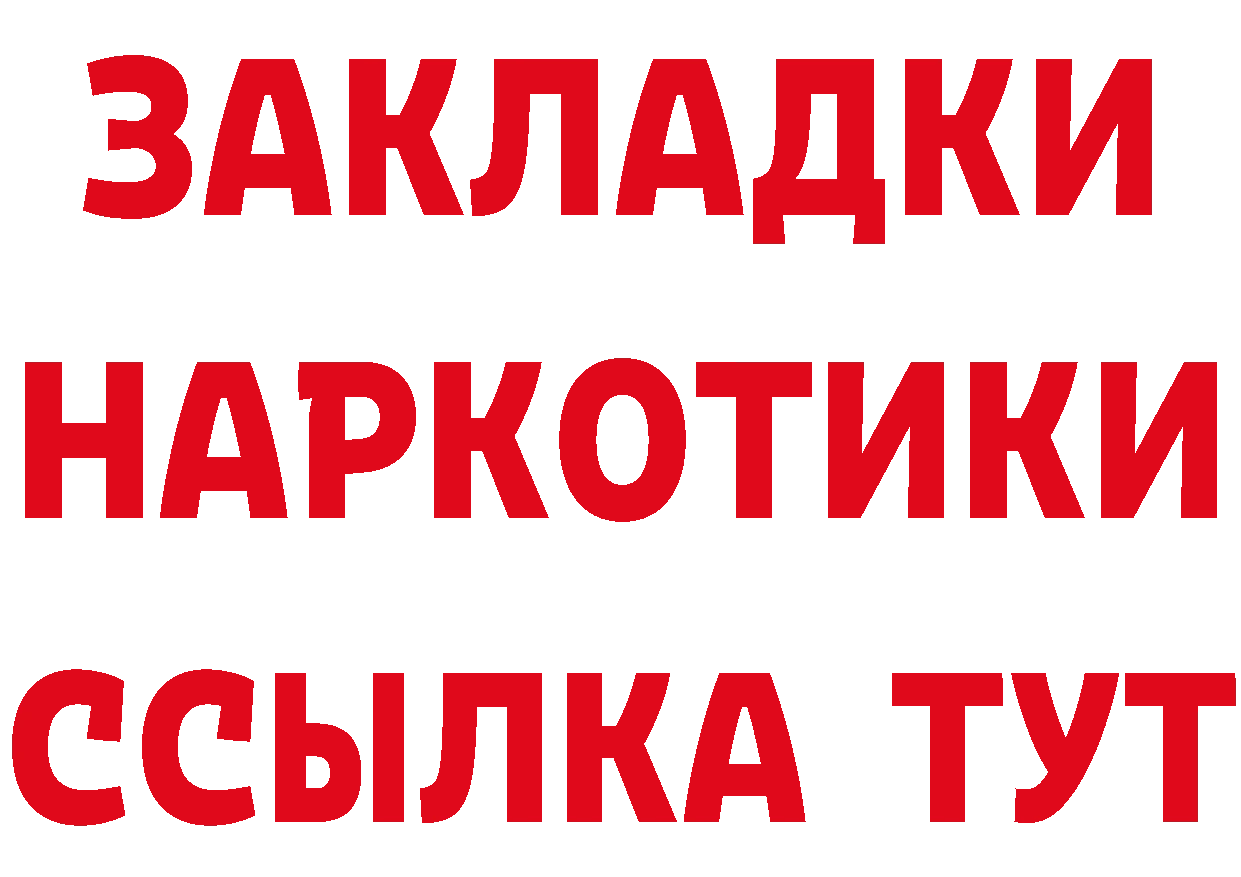 ЗАКЛАДКИ
НАРКОТИКИ
ССЫЛКА ТУТ